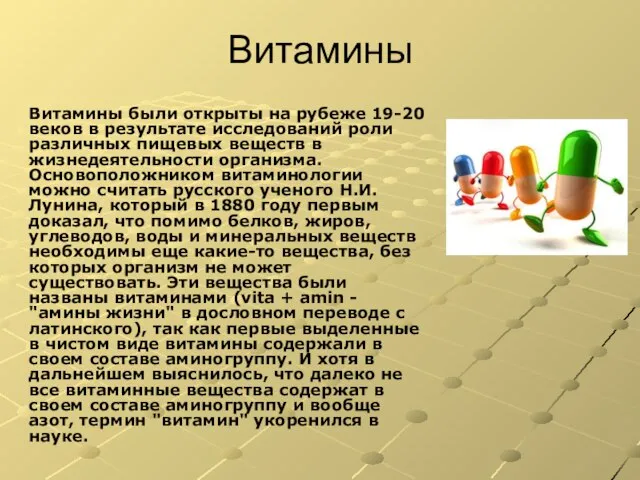 Витамины

Витамины были открыты на рубеже 19-20 веков в результате исследований роли различных пищевых веществ в жизнедеятельности организма. Основоположником витаминологии можно считать русского ученого Н.И. Лунина, который в 1880 году первым доказал, что помимо белков, жиров, углеводов, воды и минеральных веществ необходимы еще какие-то вещества, без которых организм не может существовать. Эти вещества были названы витаминами (vita + amin - "амины жизни" в дословном переводе с латинского), так как первые выделенные в чистом виде витамины содержали в своем составе аминогруппу. И хотя в дальнейшем выяснилось, что далеко не все витаминные вещества содержат в своем составе аминогруппу и вообще азот, термин "витамин" укоренился в науке.